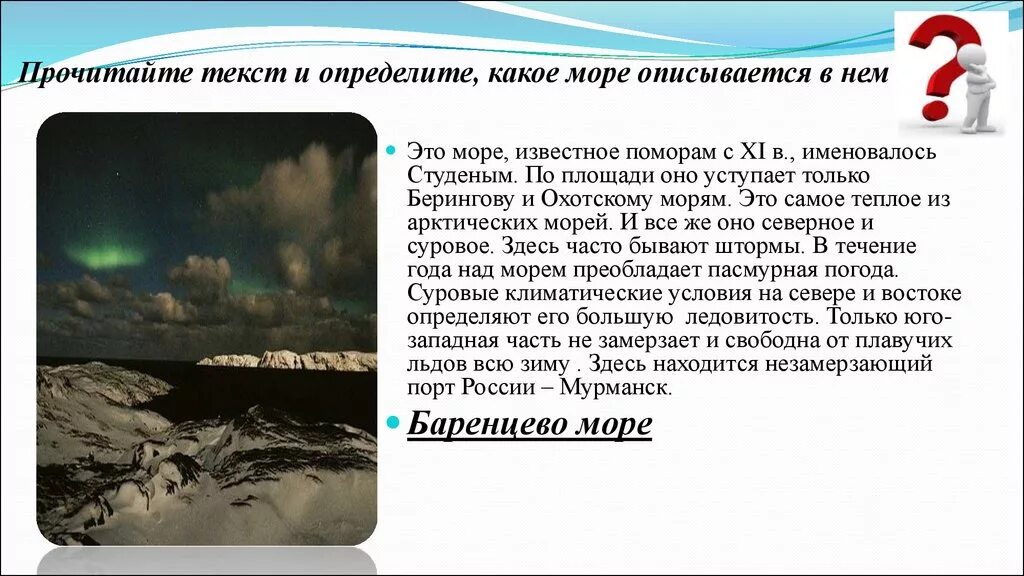 Прочитайте текст и определите, какое море описывается в нем

Это море, известное поморам с XI в., именовалось Студеным. По площади оно уступает только Берингову и Охотскому морям. Это самое теплое из арктических морей. И все же оно северное и суровое. Здесь часто бывают штормы. В течение года над морем преобладает пасмурная погода. Суровые климатические условия на севере и востоке определяют его большую ледовитость. Только юго-западная часть не замерзает и свободна от плавучих льдов всю зиму . Здесь находится незамерзающий порт России – Мурманск.

Баренцево море